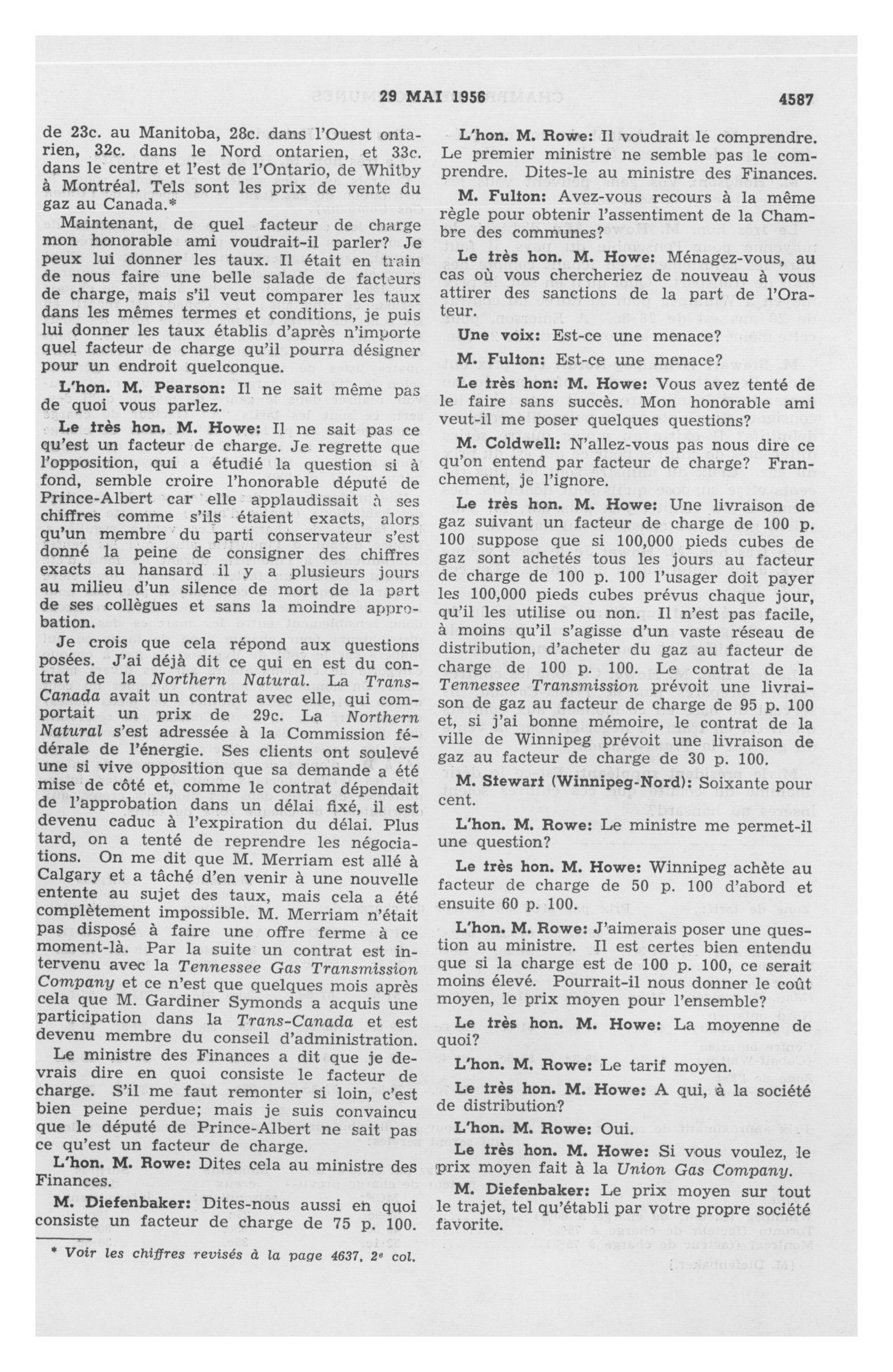 29 MAI 1956 4587

de 23c. au Manitoba, 28c. dans l'Ouest ontarien, 32c. dans le Nord ontarien, et 33c. dans le centre et l'est de l'Ontario, de Whitby à Montréal. Tels sont les prix de vente du gaz au Canada.*

Maintenant, de quel facteur de charge mon honorable ami voudrait-il parler? Je peux lui donner les taux. Il était en train de nous faire une belle salade de facteurs de charge, mais s'il veut comparer les taux dans les mêmes termes et conditions, je puis lui donner les taux établis d'après n'importe quel facteur de charge qu'il pourra désigner pour un endroit quelconque.

L'hon. M. Pearson: Il ne sait même pas de quoi vous parlez.

Le très hon. M. Howe: Il ne sait pas ce qu'est un facteur de charge. Je regrette que l'opposition, qui a étudié la question si à fond, semble croire l'honorable député de Prince-Albert car elle applaudissait à ses chiffres comme s'ils étaient exacts, alors qu'un membre du parti conservateur s'est donné la peine de consigner des chiffres exacts au hansard il y a plusieurs jours au milieu d'un silence de mort de la part de ses collègues et sans la moindre approbation.

Je crois que cela répond aux questions posées. J'ai déjà dit ce qui en est du contrat de la Northern Natural. La Trans-Canada avait un contrat avec elle, qui comportait un prix de 29c. La Northern Natural s'est adressée à la Commission fédérale de l'énergie. Ses clients ont soulevé une si vive opposition que sa demande a été mise de côté et, comme le contrat dépendait de l'approbation dans un délai fixé, il est devenu caduc à l'expiration du délai. Plus tard, on a tenté de reprendre les négociations. On me dit que M. Merriam est allé à Calgary et a tâché d'en venir à une nouvelle entente au sujet des taux, mais cela a été complètement impossible. M. Merriam n'était pas disposé à faire une offre ferme à ce moment-là. Par la suite un contrat est intervenu avec la Tennessee Gas Transmission Company et ce n'est que quelques mois après cela que M. Gardiner Symonds a acquis une participation dans la Trans-Canada et est devenu membre du conseil d'administration.

Le ministre des Finances a dit que je devrais dire en quoi consiste le facteur de charge. S'il me faut remonter si loin, c'est bien peine perdue; mais je suis convaincu que le député de Prince-Albert ne sait pas ce qu'est un facteur de charge.

L'hon. M. Rowe: Dites cela au ministre des Finances.

M. Diefenbaker: Dites-nous aussi en quoi consiste un facteur de charge de 75 p. 100.

* Voir les chiffres revisés à la page 4637, 2e col.

L'hon. M. Rowe: Il voudrait le comprendre. Le premier ministre ne semble pas le comprendre. Dites-le au ministre des Finances.

M. Fulton: Avez-vous recours à la même règle pour obtenir l'assentiment de la Chambre des communes?

Le très hon. M. Howe: Ménagez-vous, au cas où vous chercheriez de nouveau à vous attirer des sanctions de la part de l'Orateur.

Une voix: Est-ce une menace?

M. Fulton: Est-ce une menace?

Le très hon: M. Howe: Vous avez tenté de le faire sans succès. Mon honorable ami veut-il me poser quelques questions?

M. Coldwell: N'allez-vous pas nous dire ce qu'on entend par facteur de charge? Franchement, je l'ignore.

Le très hon. M. Howe: Une livraison de gaz suivant un facteur de charge de 100 p. 100 suppose que si 100,000 pieds cubes de gaz sont achetés tous les jours au facteur de charge de 100 p. 100 l'usager doit payer les 100,000 pieds cubes prévus chaque jour, qu'il les utilise ou non. Il n'est pas facile, à moins qu'il s'agisse d'un vaste réseau de distribution, d'acheter du gaz au facteur de charge de 100 p. 100. Le contrat de la Tennessee Transmission prévoit une livraison de gaz au facteur de charge de 95 p. 100 et, si j'ai bonne mémoire, le contrat de la ville de Winnipeg prévoit une livraison de gaz au facteur de charge de 30 p. 100.

M. Stewart (Winnipeg-Nord): Soixante pour cent.

L'hon. M. Rowe: Le ministre me permet-il une question?

Le très hon. M. Howe: Winnipeg achète au facteur de charge de 50 p. 100 d'abord et ensuite 60 p. 100.

L'hon. M. Rowe: J'aimerais poser une question au ministre. Il est certes bien entendu que si la charge est de 100 p. 100, ce serait moins élevé. Pourrait-il nous donner le coût moyen, le prix moyen pour l'ensemble?

Le très hon. M. Howe: La moyenne de quoi?

L'hon. M. Rowe: Le tarif moyen.

Le très hon. M. Howe: A qui, à la société de distribution?

L'hon. M. Rowe: Oui.

Le très hon. M. Howe: Si vous voulez, le prix moyen fait à la Union Gas Company.

M. Diefenbaker: Le prix moyen sur tout le trajet, tel qu'établi par votre propre société favorite.